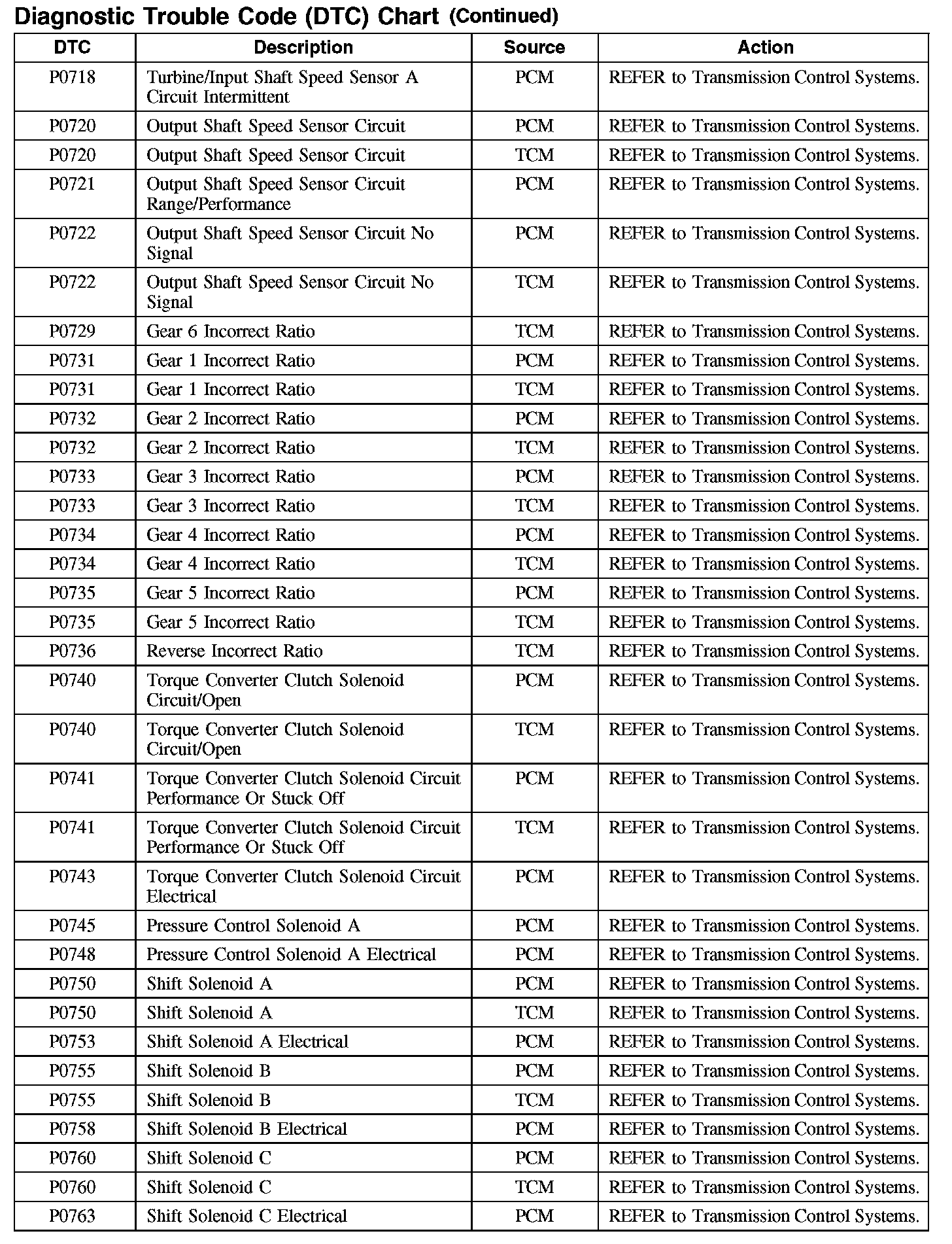 Diagnostic Trouble Code (DTC) Chart (Continued)

| DTC | Description | Source | Action |
|---|---|---|---|
| P0718 | Turbine/Input Shaft Speed Sensor A Circuit Intermittent | PCM | REFER to Transmission Control Systems. |
| P0720 | Output Shaft Speed Sensor Circuit | PCM | REFER to Transmission Control Systems. |
| P0720 | Output Shaft Speed Sensor Circuit | TCM | REFER to Transmission Control Systems. |
| P0721 | Output Shaft Speed Sensor Circuit Range/Performance | PCM | REFER to Transmission Control Systems. |
| P0722 | Output Shaft Speed Sensor Circuit No Signal | PCM | REFER to Transmission Control Systems. |
| P0722 | Output Shaft Speed Sensor Circuit No Signal | TCM | REFER to Transmission Control Systems. |
| P0729 | Gear 6 Incorrect Ratio | TCM | REFER to Transmission Control Systems. |
| P0731 | Gear 1 Incorrect Ratio | PCM | REFER to Transmission Control Systems. |
| P0731 | Gear 1 Incorrect Ratio | TCM | REFER to Transmission Control Systems. |
| P0732 | Gear 2 Incorrect Ratio | PCM | REFER to Transmission Control Systems. |
| P0732 | Gear 2 Incorrect Ratio | TCM | REFER to Transmission Control Systems. |
| P0733 | Gear 3 Incorrect Ratio | PCM | REFER to Transmission Control Systems. |
| P0733 | Gear 3 Incorrect Ratio | TCM | REFER to Transmission Control Systems. |
| P0734 | Gear 4 Incorrect Ratio | PCM | REFER to Transmission Control Systems. |
| P0734 | Gear 4 Incorrect Ratio | TCM | REFER to Transmission Control Systems. |
| P0735 | Gear 5 Incorrect Ratio | PCM | REFER to Transmission Control Systems. |
| P0735 | Gear 5 Incorrect Ratio | TCM | REFER to Transmission Control Systems. |
| P0736 | Reverse Incorrect Ratio | TCM | REFER to Transmission Control Systems. |
| P0740 | Torque Converter Clutch Solenoid Circuit/Open | PCM | REFER to Transmission Control Systems. |
| P0740 | Torque Converter Clutch Solenoid Circuit/Open | TCM | REFER to Transmission Control Systems. |
| P0741 | Torque Converter Clutch Solenoid Circuit Performance Or Stuck Off | PCM | REFER to Transmission Control Systems. |
| P0741 | Torque Converter Clutch Solenoid Circuit Performance Or Stuck Off | TCM | REFER to Transmission Control Systems. |
| P0743 | Torque Converter Clutch Solenoid Circuit Electrical | PCM | REFER to Transmission Control Systems. |
| P0745 | Pressure Control Solenoid A | PCM | REFER to Transmission Control Systems. |
| P0748 | Pressure Control Solenoid A Electrical | PCM | REFER to Transmission Control Systems. |
| P0750 | Shift Solenoid A | PCM | REFER to Transmission Control Systems. |
| P0750 | Shift Solenoid A | TCM | REFER to Transmission Control Systems. |
| P0753 | Shift Solenoid A Electrical | PCM | REFER to Transmission Control Systems. |
| P0755 | Shift Solenoid B | PCM | REFER to Transmission Control Systems. |
| P0755 | Shift Solenoid B | TCM | REFER to Transmission Control Systems. |
| P0758 | Shift Solenoid B Electrical | PCM | REFER to Transmission Control Systems. |
| P0760 | Shift Solenoid C | PCM | REFER to Transmission Control Systems. |
| P0760 | Shift Solenoid C | TCM | REFER to Transmission Control Systems. |
| P0763 | Shift Solenoid C Electrical | PCM | REFER to Transmission Control Systems. |